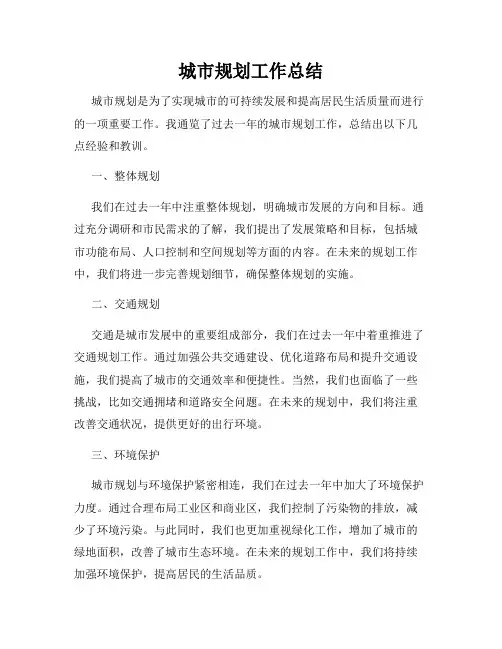 城市规划工作总结

城市规划是为了实现城市的可持续发展和提高居民生活质量而进行的一项重要工作。我通览了过去一年的城市规划工作，总结出以下几点经验和教训。

一、整体规划

我们在过去一年中注重整体规划，明确城市发展的方向和目标。通过充分调研和市民需求的了解，我们提出了发展策略和目标，包括城市功能布局、人口控制和空间规划等方面的内容。在未来的规划工作中，我们将进一步完善规划细节，确保整体规划的实施。

二、交通规划

交通是城市发展中的重要组成部分，我们在过去一年中着重推进了交通规划工作。通过加强公共交通建设、优化道路布局和提升交通设施，我们提高了城市的交通效率和便捷性。当然，我们也面临了一些挑战，比如交通拥堵和道路安全问题。在未来的规划中，我们将注重改善交通状况，提供更好的出行环境。

三、环境保护

城市规划与环境保护紧密相连，我们在过去一年中加大了环境保护力度。通过合理布局工业区和商业区，我们控制了污染物的排放，减少了环境污染。与此同时，我们也更加重视绿化工作，增加了城市的绿地面积，改善了城市生态环境。在未来的规划工作中，我们将持续加强环境保护，提高居民的生活品质。